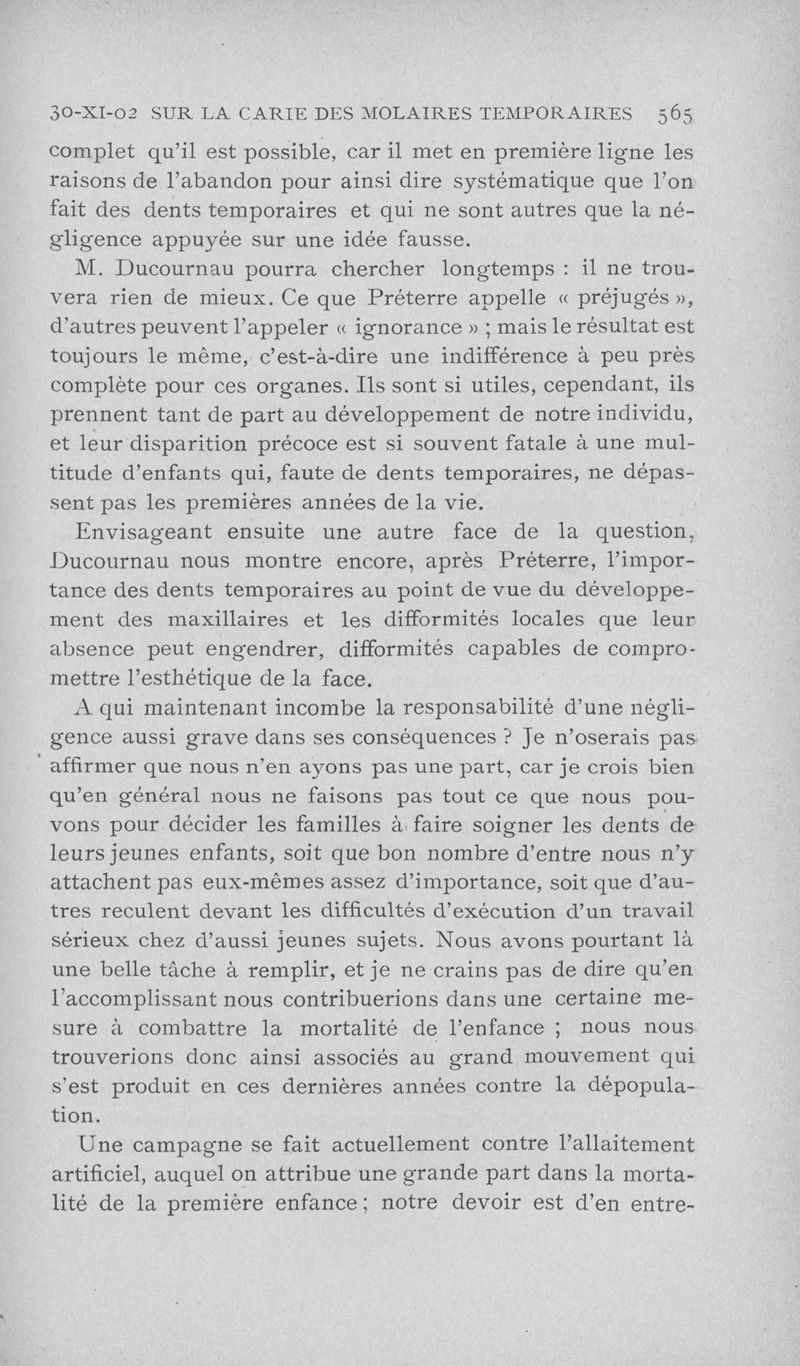 30-XI-02 SUR LA CARIE DES MOLAIRES TEMPORAIRES 565

complet qu'il est possible, car il met en première ligne les raisons de l'abandon pour ainsi dire systématique que l'on fait des dents temporaires et qui ne sont autres que la négligence appuyée sur une idée fausse.

M. Ducournau pourra chercher longtemps : il ne trouvera rien de mieux. Ce que Préterre appelle « préjugés », d'autres peuvent l'appeler « ignorance » ; mais le résultat est toujours le même, c'est-à-dire une indifférence à peu près complète pour ces organes. Ils sont si utiles, cependant, ils prennent tant de part au développement de notre individu, et leur disparition précoce est si souvent fatale à une multitude d'enfants qui, faute de dents temporaires, ne dépassent pas les premières années de la vie.

Envisageant ensuite une autre face de la question, Ducournau nous montre encore, après Préterre, l'importance des dents temporaires au point de vue du développement des maxillaires et les difformités locales que leur absence peut engendrer, difformités capables de compromettre l'esthétique de la face.

A qui maintenant incombe la responsabilité d'une négligence aussi grave dans ses conséquences ? Je n'oserais pas affirmer que nous n'en ayons pas une part, car je crois bien qu'en général nous ne faisons pas tout ce que nous pouvons pour décider les familles à faire soigner les dents de leurs jeunes enfants, soit que bon nombre d'entre nous n'y attachent pas eux-mêmes assez d'importance, soit que d'autres reculent devant les difficultés d'exécution d'un travail sérieux chez d'aussi jeunes sujets. Nous avons pourtant là une belle tâche à remplir, et je ne crains pas de dire qu'en l'accomplissant nous contribuerions dans une certaine mesure à combattre la mortalité de l'enfance ; nous nous trouverions donc ainsi associés au grand mouvement qui s'est produit en ces dernières années contre la dépopulation.

Une campagne se fait actuellement contre l'allaitement artificiel, auquel on attribue une grande part dans la mortalité de la première enfance ; notre devoir est d'en entre-